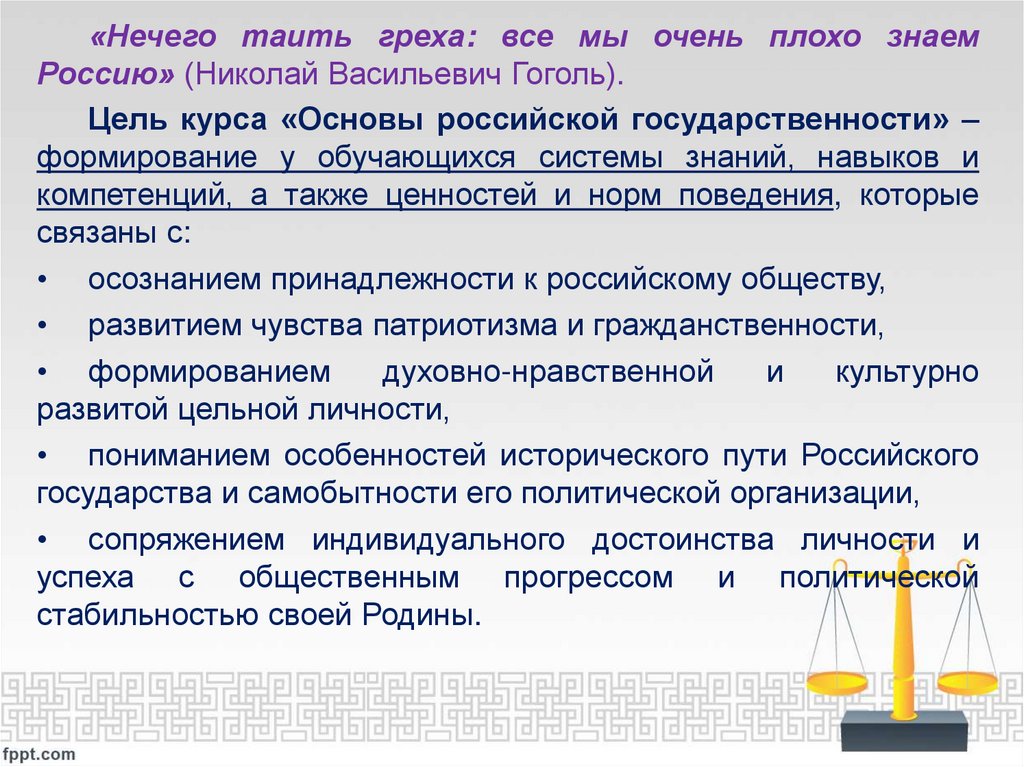 «Нечего таить греха: все мы очень плохо знаем Россию» (Николай Васильевич Гоголь).

Цель курса «Основы российской государственности» – формирование у обучающихся системы знаний, навыков и компетенций, а также ценностей и норм поведения, которые связаны с:

• осознанием принадлежности к российскому обществу,

• развитием чувства патриотизма и гражданственности,

• формированием духовно-нравственной и культурно развитой цельной личности,

• пониманием особенностей исторического пути Российского государства и самобытности его политической организации,

• сопряжением индивидуального достоинства личности и успеха с общественным прогрессом и политической стабильностью своей Родины.

fppt.com